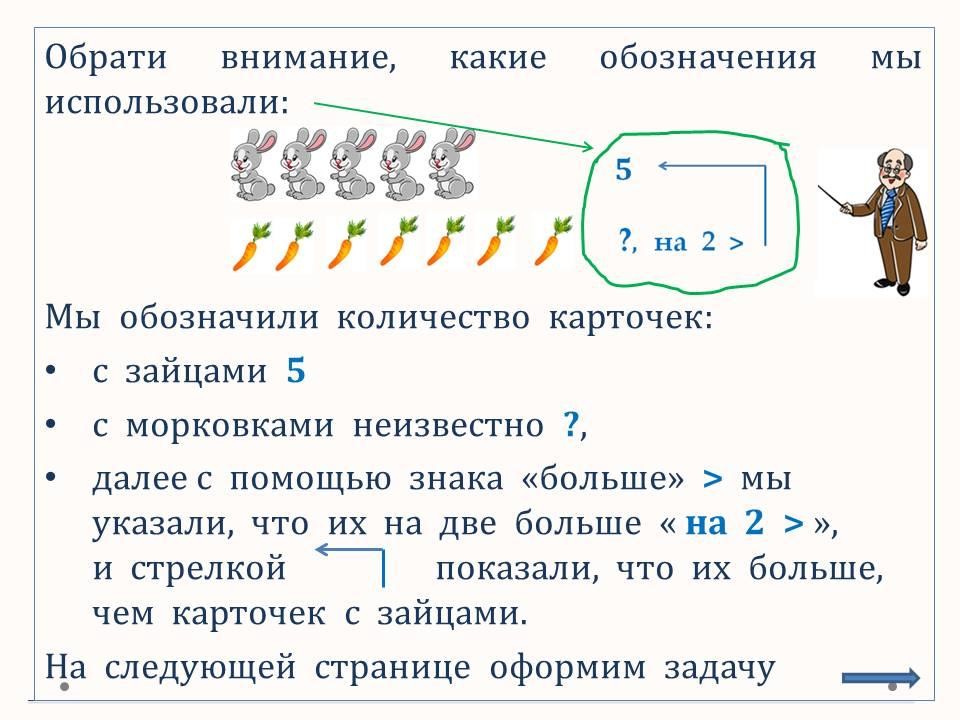 Обрати внимание, какие обозначения мы использовали:

5

?, на 2 >

Мы обозначили количество карточек:

• с зайцами 5
• с морковками неизвестно ?,
• далее с помощью знака «больше» > мы указали, что их на две больше « на 2 > », и стрелкой показали, что их больше, чем карточек с зайцами.

На следующей странице оформим задачу